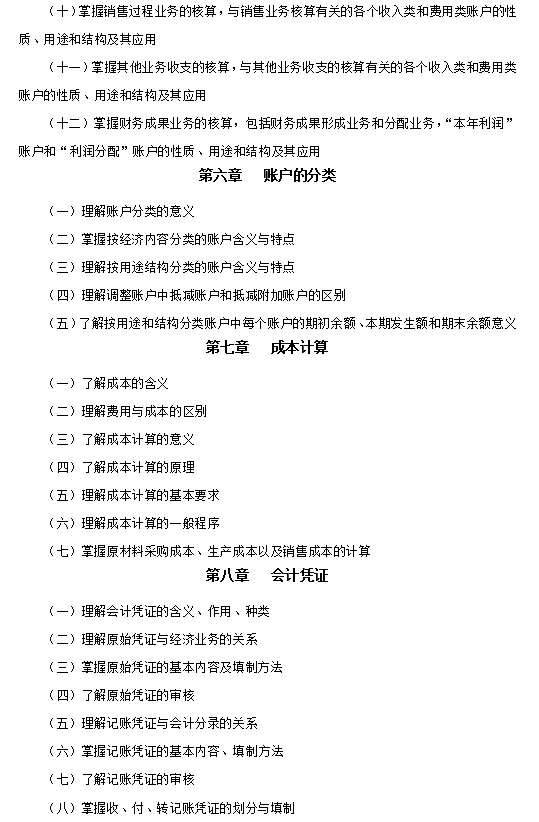 （十）掌握销售过程业务的核算，与销售业务核算有关的各个收入类和费用类账户的性质、用途和结构及其应用

（十一）掌握其他业务收支的核算，与其他业务收支的核算有关的各个收入类和费用类账户的性质、用途和结构及其应用

（十二）掌握财务成果业务的核算，包括财务成果形成业务和分配业务，“本年利润”账户和“利润分配”账户的性质、用途和结构及其应用

第六章　账户的分类

（一）理解账户分类的意义

（二）掌握按经济内容分类的账户含义与特点

（三）理解按用途结构分类的账户含义与特点

（四）理解调整账户中抵减账户和抵减附加账户的区别

（五）了解按用途和结构分类账户中每个账户的期初余额、本期发生额和期末余额意义

第七章　成本计算

（一）了解成本的含义

（二）理解费用与成本的区别

（三）了解成本计算的意义

（四）了解成本计算的原理

（五）理解成本计算的基本要求

（六）理解成本计算的一般程序

（七）掌握原材料采购成本、生产成本以及销售成本的计算

第八章　会计凭证

（一）理解会计凭证的含义、作用、种类

（二）理解原始凭证与经济业务的关系

（三）掌握原始凭证的基本内容及填制方法

（四）了解原始凭证的审核

（五）理解记账凭证与会计分录的关系

（六）掌握记账凭证的基本内容、填制方法

（七）了解记账凭证的审核

（八）掌握收、付、转记账凭证的划分与填制